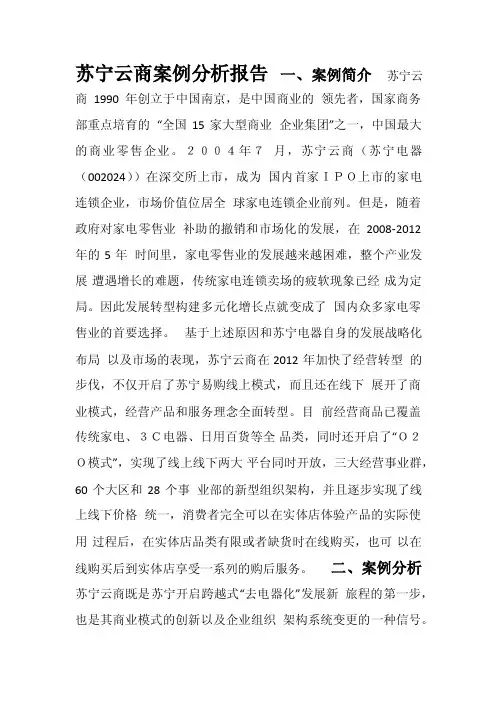 苏宁云商案例分析报告 一、案例简介 苏宁云商 1990 年创立于中国南京，是中国商业的 领先者，国家商务部重点培育的 “全国 15 家大型商业 企业集团”之一，中国最大的商业零售企业。２００４年７ 月，苏宁云商（苏宁电器（002024））在深交所上市，成为 国内首家ＩＰＯ上市的家电连锁企业，市场价值位居全 球家电连锁企业前列。但是，随着政府对家电零售业 补助的撤销和市场化的发展，在 2008-2012 年的 5 年 时间里，家电零售业的发展越来越困难，整个产业发展 遭遇增长的难题，传统家电连锁卖场的疲软现象已经 成为定局。因此发展转型构建多元化增长点就变成了 国内众多家电零售业的首要选择。 基于上述原因和苏宁电器自身的发展战略化布局 以及市场的表现，苏宁云商在 2012 年加快了经营转型 的步伐，不仅开启了苏宁易购线上模式，而且还在线下 展开了商业模式，经营产品和服务理念全面转型。目 前经营商品已覆盖传统家电、３Ｃ电器、日用百货等全 品类，同时还开启了“Ｏ２Ｏ模式”，实现了线上线下两大 平台同时开放，三大经营事业群，60 个大区和 28 个事 业部的新型组织架构，并且逐步实现了线上线下价格 统一，消费者完全可以在实体店体验产品的实际使用 过程后，在实体店品类有限或者缺货时在线购买，也可 以在线购买后到实体店享受一系列的购后服务。 二、案例分析 苏宁云商既是苏宁开启跨越式“去电器化”发展新 旅程的第一步，也是其商业模式的创新以及企业组织 架构系统变更的一种信号。